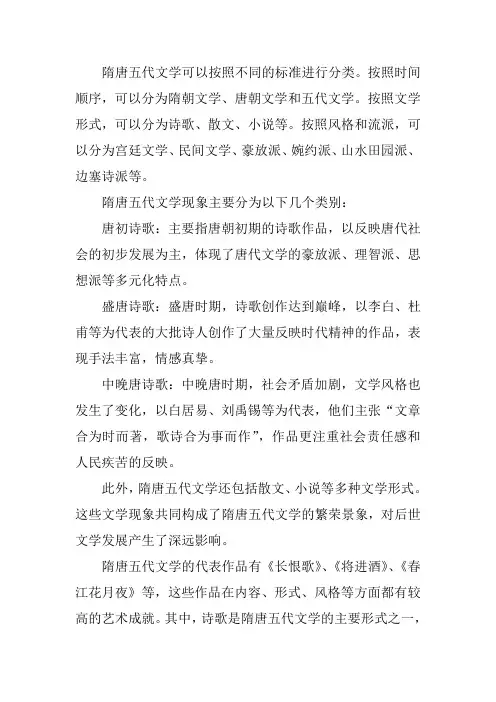 隋唐五代文学可以按照不同的标准进行分类。按照时间顺序，可以分为隋朝文学、唐朝文学和五代文学。按照文学形式，可以分为诗歌、散文、小说等。按照风格和流派，可以分为宫廷文学、民间文学、豪放派、婉约派、山水田园派、边塞诗派等。

隋唐五代文学现象主要分为以下几个类别：

唐初诗歌：主要指唐朝初期的诗歌作品，以反映唐代社会的初步发展为主，体现了唐代文学的豪放派、理智派、思想派等多元化特点。

盛唐诗歌：盛唐时期，诗歌创作达到巅峰，以李白、杜甫等为代表的大批诗人创作了大量反映时代精神的作品，表现手法丰富，情感真挚。

中晚唐诗歌：中晚唐时期，社会矛盾加剧，文学风格也发生了变化，以白居易、刘禹锡等为代表，他们主张“文章合为时而著，歌诗合为事而作”，作品更注重社会责任感和人民疾苦的反映。

此外，隋唐五代文学还包括散文、小说等多种文学形式。这些文学现象共同构成了隋唐五代文学的繁荣景象，对后世文学发展产生了深远影响。

隋唐五代文学的代表作品有《长恨歌》、《将进酒》、《春江花月夜》等，这些作品在内容、形式、风格等方面都有较高的艺术成就。其中，诗歌是隋唐五代文学的主要形式之一，